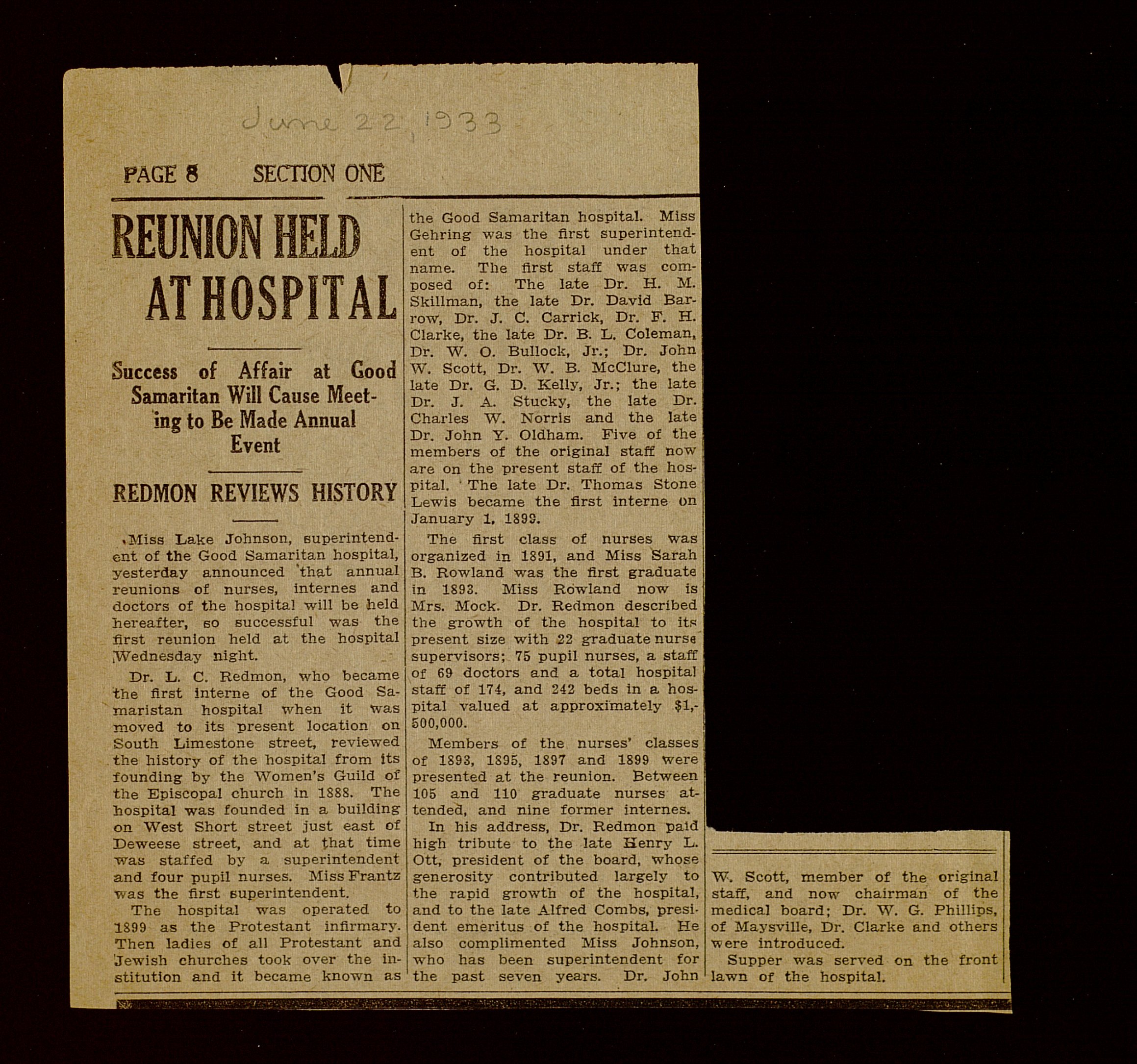 June 22, 1933

PAGE 8 SECTION ONE

REUNION HELD AT HOSPITAL

Success of Affair at Good Samaritan Will Cause Meeting to Be Made Annual Event

REDMON REVIEWS HISTORY

Miss Lake Johnson, superintendent of the Good Samaritan hospital, yesterday announced that annual reunions of nurses, internes and doctors of the hospital will be held hereafter, so successful was the first reunion held at the hospital Wednesday night.

Dr. L. C. Redmon, who became the first interne of the Good Samaristan hospital when it was moved to its present location on South Limestone street, reviewed the history of the hospital from its founding by the Women's Guild of the Episcopal church in 1888. The hospital was founded in a building on West Short street just east of Deweese street, and at that time was staffed by a superintendent and four pupil nurses. Miss Frantz was the first superintendent.

The hospital was operated to 1899 as the Protestant infirmary. Then ladies of all Protestant and Jewish churches took over the institution and it became known as the Good Samaritan hospital. Miss Gehring was the first superintendent of the hospital under that name. The first staff was composed of: The late Dr. H. M. Skillman, the late Dr. David Barrow, Dr. J. C. Carrick, Dr. F. H. Clarke, the late Dr. B. L. Coleman, Dr. W. O. Bullock, Jr.; Dr. John W. Scott, Dr. W. B. McClure, the late Dr. G. D. Kelly, Jr.; the late Dr. J. A. Stucky, the late Dr. Charles W. Norris and the late Dr. John Y. Oldham. Five of the members of the original staff now are on the present staff of the hospital. The late Dr. Thomas Stone Lewis became the first interne on January 1, 1899.

The first class of nurses was organized in 1891, and Miss Sarah B. Rowland was the first graduate in 1893. Miss Rowland now is Mrs. Mock. Dr. Redmon described the growth of the hospital to its present size with 22 graduate nurse supervisors; 75 pupil nurses, a staff of 69 doctors and a total hospital staff of 174, and 242 beds in a hospital valued at approximately $1,500,000.

Members of the nurses' classes of 1893, 1895, 1897 and 1899 were presented at the reunion. Between 105 and 110 graduate nurses attended, and nine former internes.

In his address, Dr. Redmon paid high tribute to the late Henry L. Ott, president of the board, whose generosity contributed largely to the rapid growth of the hospital, and to the late Alfred Combs, president emeritus of the hospital. He also complimented Miss Johnson, who has been superintendent for the past seven years. Dr. John W. Scott, member of the original staff, and now chairman of the medical board; Dr. W. G. Phillips, of Maysville, Dr. Clarke and others were introduced.

Supper was served on the front lawn of the hospital.